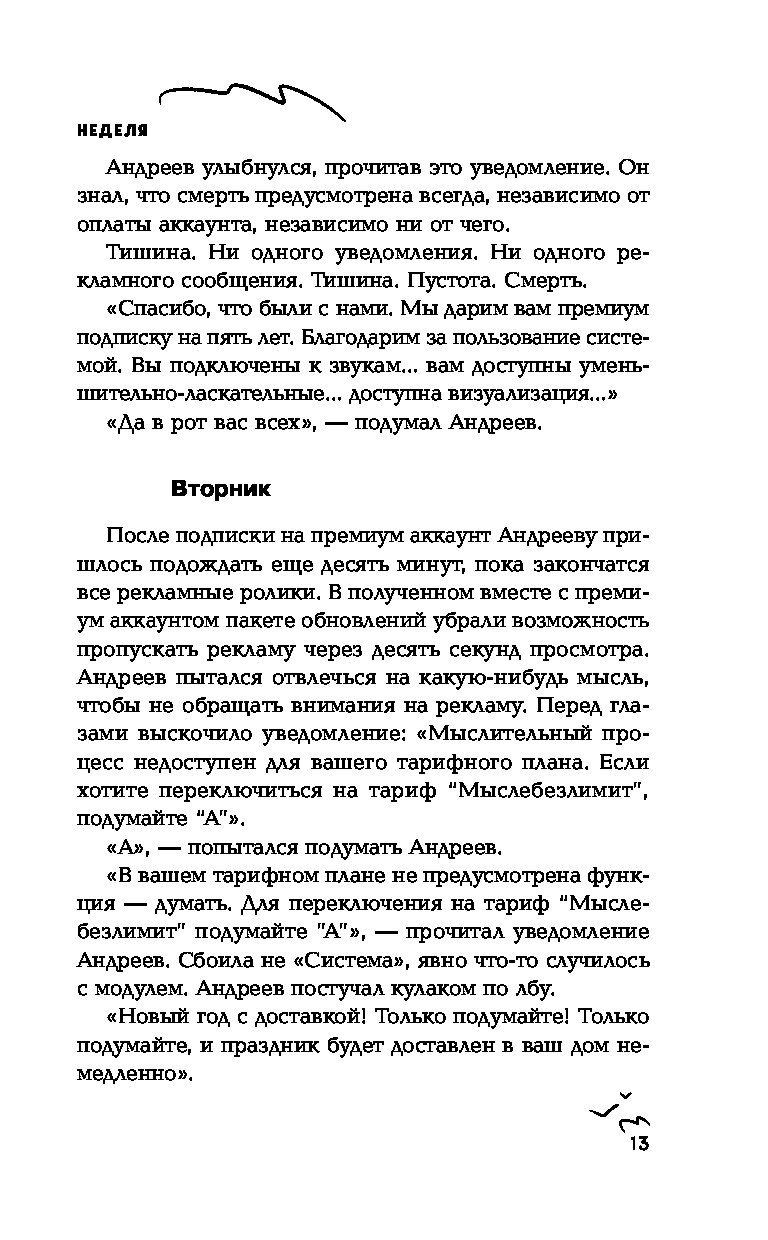 НЕДЕЛЯ

Андреев улыбнулся, прочитав это уведомление. Он знал, что смерть предусмотрена всегда, независимо от оплаты аккаунта, независимо ни от чего.

Тишина. Ни одного уведомления. Ни одного рекламного сообщения. Тишина. Пустота. Смерть.

«Спасибо, что были с нами. Мы дарим вам премиум подписку на пять лет. Благодарим за пользование системой. Вы подключены к звукам... вам доступны уменьшительно-ласкательные... доступна визуализация...»

«Да в рот вас всех», — подумал Андреев.

Вторник

После подписки на премиум аккаунт Андрееву пришлось подождать еще десять минут, пока закончатся все рекламные ролики. В полученном вместе с премиум аккаунтом пакете обновлений убрали возможность пропускать рекламу через десять секунд просмотра. Андреев пытался отвлечься на какую-нибудь мысль, чтобы не обращать внимания на рекламу. Перед глазами выскочило уведомление: «Мыслительный процесс недоступен для вашего тарифного плана. Если хотите переключиться на тариф "Мыслебезлимит", подумайте "А"».

«А», — попытался подумать Андреев.

«В вашем тарифном плане не предусмотрена функция — думать. Для переключения на тариф "Мыслебезлимит" подумайте "А"», — прочитал уведомление Андреев. Сбоила не «Система», явно что-то случилось с модулем. Андреев постучал кулаком по лбу.

«Новый год с доставкой! Только подумайте! Только подумайте, и праздник будет доставлен в ваш дом немедленно».

13